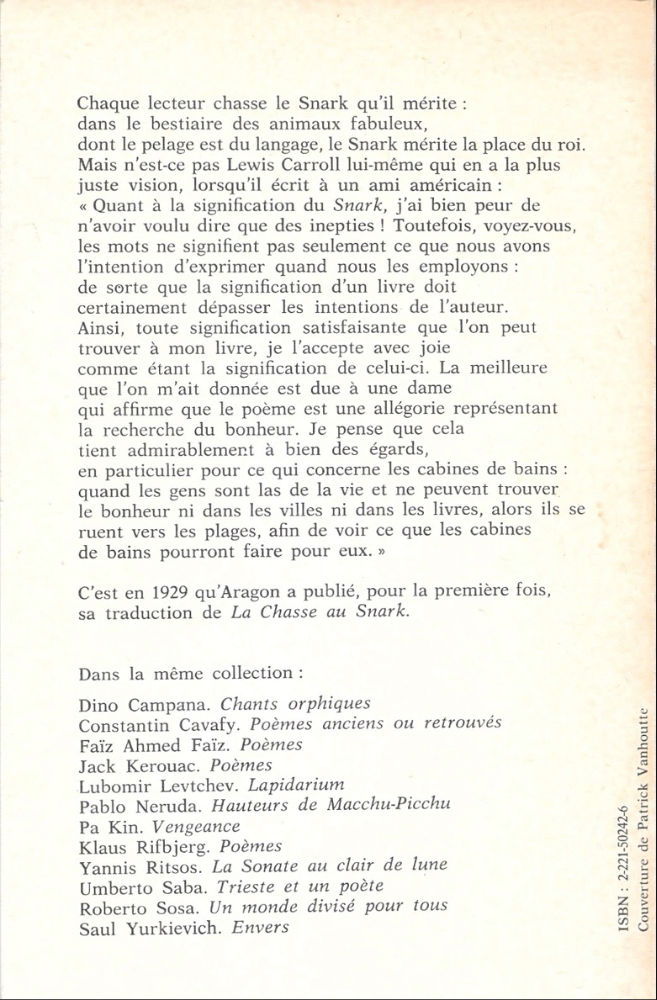 Chaque lecteur chasse le Snark qu'il mérite : dans le bestiaire des animaux fabuleux, dont le pelage est du langage, le Snark mérite la place du roi. Mais n'est-ce pas Lewis Carroll lui-même qui en a la plus juste vision, lorsqu'il écrit à un ami américain : « Quant à la signification du Snark, j'ai bien peur de n'avoir voulu dire que des inepties ! Toutefois, voyez-vous, les mots ne signifient pas seulement ce que nous avons l'intention d'exprimer quand nous les employons : de sorte que la signification d'un livre doit certainement dépasser les intentions de l'auteur. Ainsi, toute signification satisfaisante que l'on peut trouver à mon livre, je l'accepte avec joie comme étant la signification de celui-ci. La meilleure que l'on m'ait donnée est due à une dame qui affirme que le poème est une allégorie représentant la recherche du bonheur. Je pense que cela tient admirablement à bien des égards, en particulier pour ce qui concerne les cabines de bains : quand les gens sont las de la vie et ne peuvent trouver le bonheur ni dans les villes ni dans les livres, alors ils se ruent vers les plages, afin de voir ce que les cabines de bains pourront faire pour eux. »

C'est en 1929 qu'Aragon a publié, pour la première fois, sa traduction de La Chasse au Snark.

Dans la même collection :

Dino Campana. Chants orphiques
Constantin Cavafy. Poèmes anciens ou retrouvés
Faïz Ahmed Faïz. Poèmes
Jack Kerouac. Poèmes
Lubomir Levtchev. Lapidarium
Pablo Neruda. Hauteurs de Macchu-Picchu
Pa Kin. Vengeance
Klaus Rifbjerg. Poèmes
Yannis Ritsos. La Sonate au clair de lune
Umberto Saba. Trieste et un poète
Roberto Sosa. Un monde divisé pour tous
Saul Yurkievich. Envers

ISBN : 2-221-50242-6
Couverture de Patrick Vanhoutte